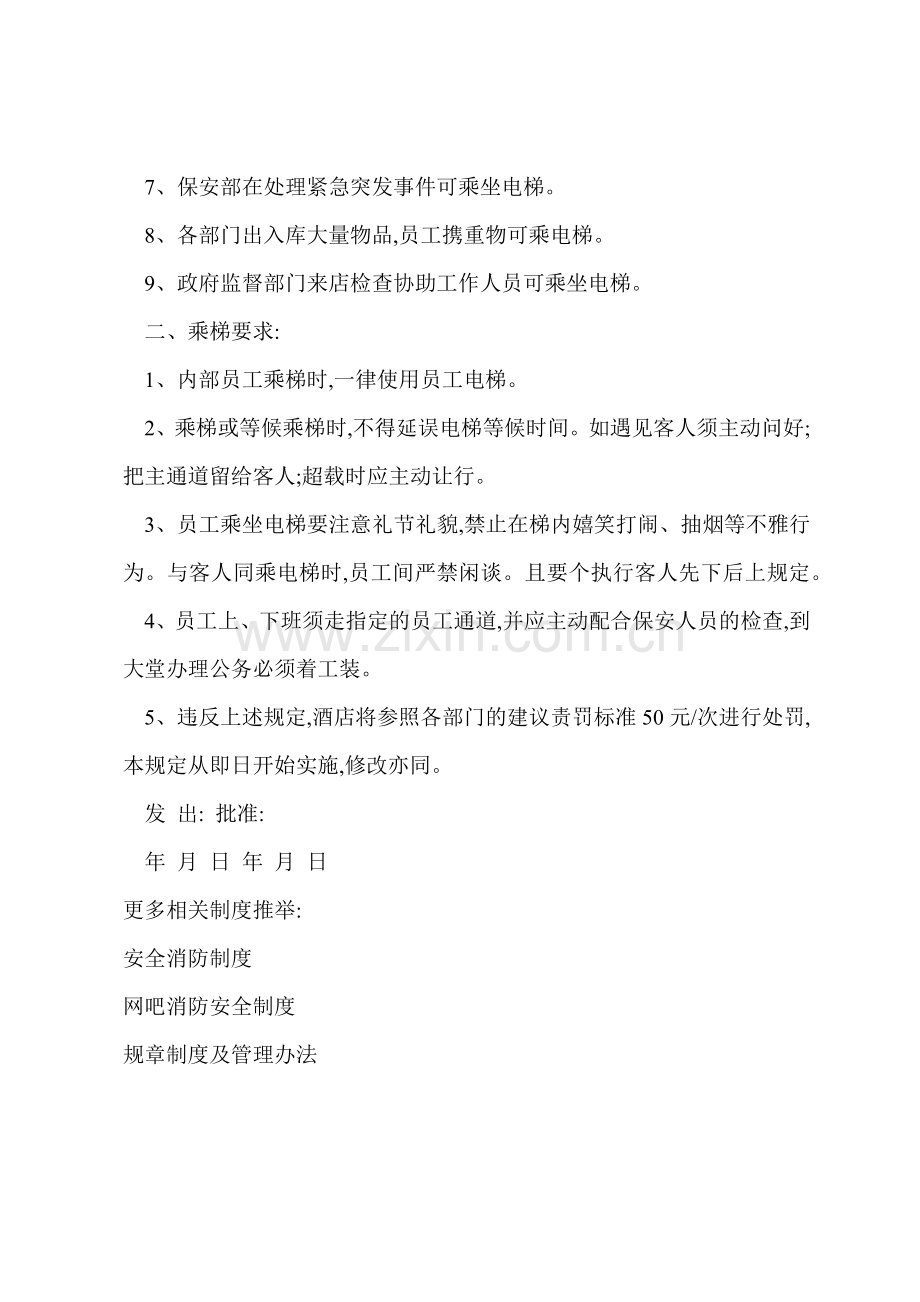 7、保安部在处理紧急突发事件可乘坐电梯。

8、各部门出入库大量物品,员工携重物可乘电梯。

9、政府监督部门来店检查协助工作人员可乘坐电梯。

二、乘梯要求:

1、内部员工乘梯时,一律使用员工电梯。

2、乘梯或等候乘梯时,不得延误电梯等候时间。如遇见客人须主动问好;把主通道留给客人;超载时应主动让行。

3、员工乘坐电梯要注意礼节礼貌,禁止在梯内嬉笑打闹、抽烟等不雅行为。与客人同乘电梯时,员工间严禁闲谈。且要个执行客人先下后上规定。

4、员工上、下班须走指定的员工通道,并应主动配合保安人员的检查,到大堂办理公务必须着工装。

5、违反上述规定,酒店将参照各部门的建议责罚标准 50 元/次进行处罚,本规定从即日开始实施,修改亦同。

发 出: 批准:

年 月 日 年 月 日

更多相关制度推举:

安全消防制度

网吧消防安全制度

规章制度及管理办法

www.zixin.com.cn